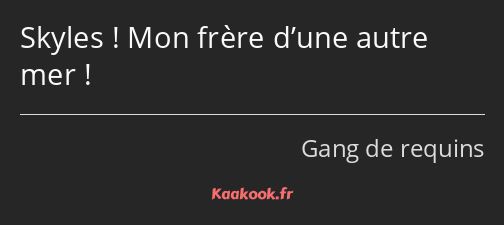 Skyles ! Mon frère d’une autre mer !

Gang de requins

Kaakook.fr